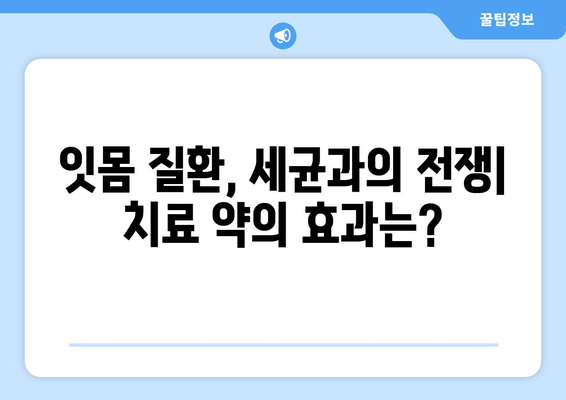 꿀팁정보

잇몸 질환, 세균과의 전쟁| 치료 약의 효과는?